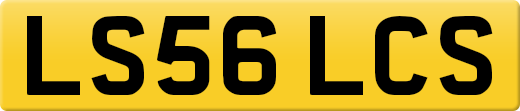 LS56 LCS